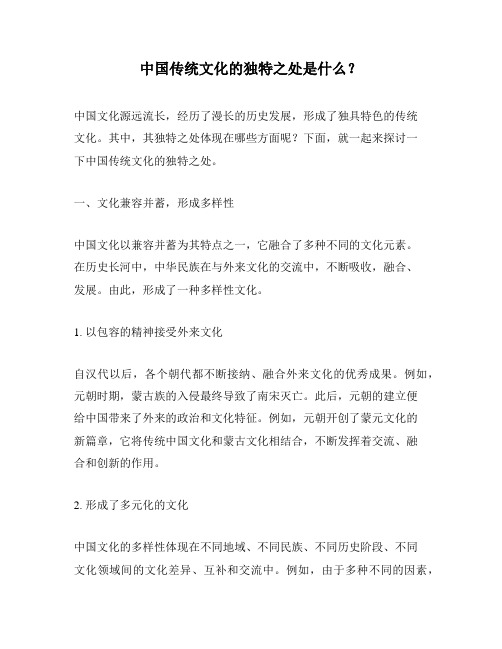 中国传统文化的独特之处是什么？

中国文化源远流长，经历了漫长的历史发展，形成了独具特色的传统文化。其中，其独特之处体现在哪些方面呢？下面，就一起来探讨一下中国传统文化的独特之处。

一、文化兼容并蓄，形成多样性

中国文化以兼容并蓄为其特点之一，它融合了多种不同的文化元素。在历史长河中，中华民族在与外来文化的交流中，不断吸收，融合、发展。由此，形成了一种多样性文化。

1. 以包容的精神接受外来文化

自汉代以后，各个朝代都不断接纳、融合外来文化的优秀成果。例如，元朝时期，蒙古族的入侵最终导致了南宋灭亡。此后，元朝的建立便给中国带来了外来的政治和文化特征。例如，元朝开创了蒙元文化的新篇章，它将传统中国文化和蒙古文化相结合，不断发挥着交流、融合和创新的作用。

2. 形成了多元化的文化

中国文化的多样性体现在不同地域、不同民族、不同历史阶段、不同文化领域间的文化差异、互补和交流中。例如，由于多种不同的因素，